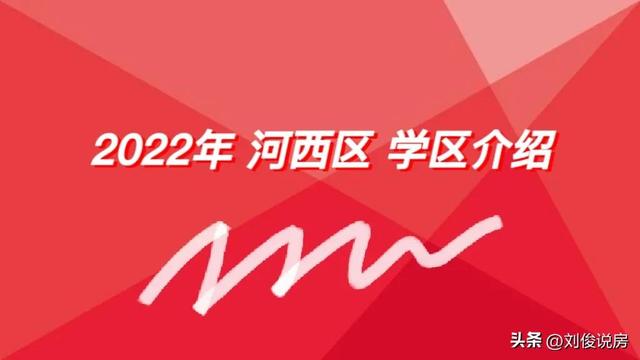 2022年 河西区 学区介绍

头条 @刘俊说房